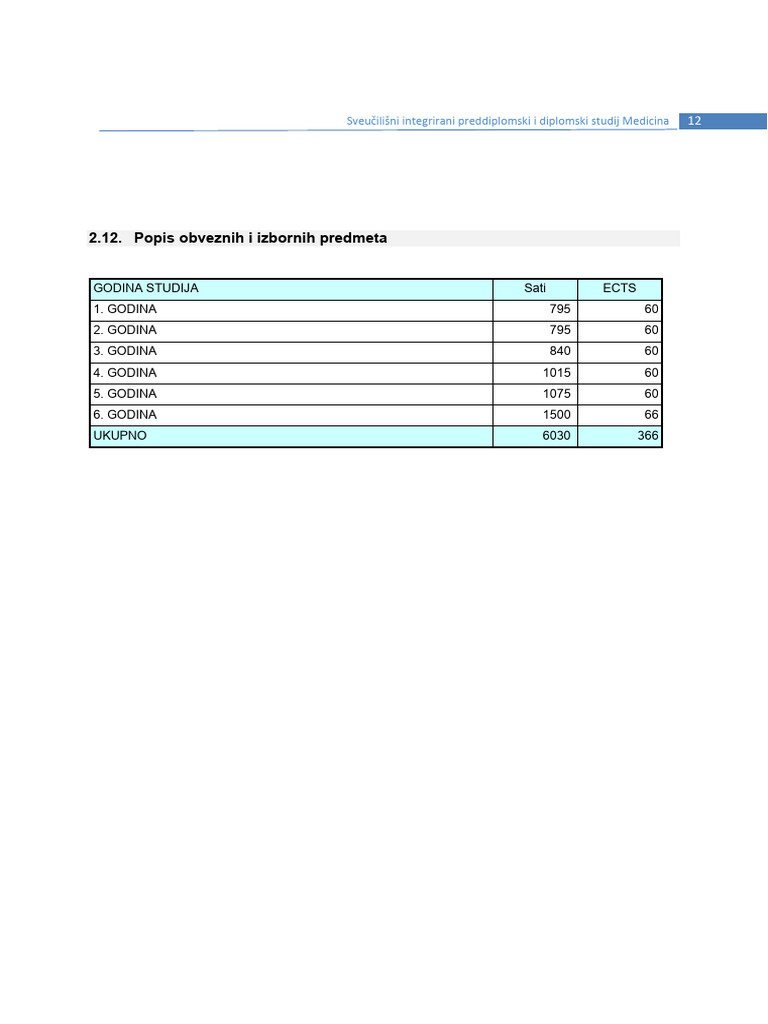 Sveučilišni integrirani preddiplomski i diplomski studij Medicina 12

2.12. Popis obveznih i izbornih predmeta

| GODINA STUDIJA | Sati | ECTS |
|---|---|---|
| 1. GODINA | 795 | 60 |
| 2. GODINA | 795 | 60 |
| 3. GODINA | 840 | 60 |
| 4. GODINA | 1015 | 60 |
| 5. GODINA | 1075 | 60 |
| 6. GODINA | 1500 | 66 |
| UKUPNO | 6030 | 366 |